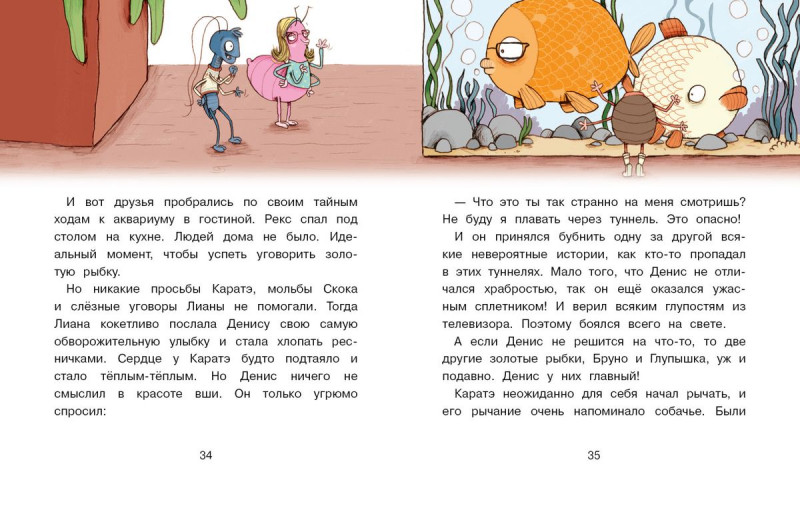 И вот друзья пробрались по своим тайным ходам к аквариуму в гостиной. Рекс спал под столом на кухне. Людей дома не было. Идеальный момент, чтобы успеть уговорить золотую рыбку.

Но никакие просьбы Каратэ, мольбы Скока и слёзные уговоры Лианы не помогали. Тогда Лиана кокетливо послала Денису свою самую обворожительную улыбку и стала хлопать ресничками. Сердце у Каратэ будто подтаяло и стало тёплым-тёплым. Но Денис ничего не смыслил в красоте вши. Он только угрюмо спросил:

34

— Что это ты так странно на меня смотришь? Не буду я плавать через туннель. Это опасно!

И он принялся бубнить одну за другой всякие невероятные истории, как кто-то пропадал в этих туннелях. Мало того, что Денис не отличался храбростью, так он ещё оказался ужасным сплетником! И верил всяким глупостям из телевизора. Поэтому боялся всего на свете.

А если Денис не решится на что-то, то две другие золотые рыбки, Бруно и Глупышка, уж и подавно. Денис у них главный!

Каратэ неожиданно для себя начал рычать, и его рычание очень напоминало собачье. Были

35